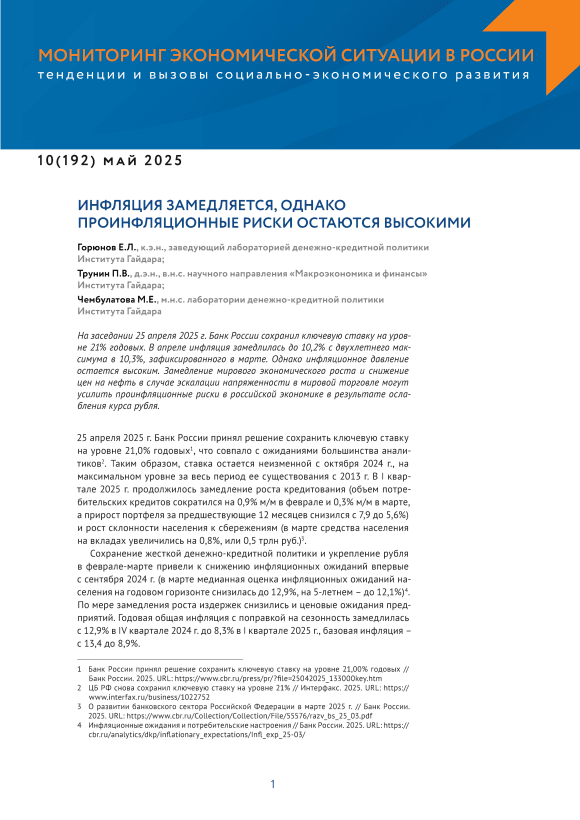 МОНИТОРИНГ ЭКОНОМИЧЕСКОЙ СИТУАЦИИ В РОССИИ
тенденции и вызовы социально-экономического развития

10(192) май 2025

ИНФЛЯЦИЯ ЗАМЕДЛЯЕТСЯ, ОДНАКО ПРОИНФЛЯЦИОННЫЕ РИСКИ ОСТАЮТСЯ ВЫСОКИМИ

Горюнов Е.Л., к.э.н., заведующий лабораторией денежно-кредитной политики Института Гайдара;

Трунин П.В., д.э.н., в.н.с. научного направления «Макроэкономика и финансы» Института Гайдара;

Чембулатова М.Е., м.н.с. лаборатории денежно-кредитной политики Института Гайдара

На заседании 25 апреля 2025 г. Банк России сохранил ключевую ставку на уровне 21% годовых. В апреле инфляция замедлилась до 10,2% с двухлетнего максимума в 10,3%, зафиксированного в марте. Однако инфляционное давление остается высоким. Замедление мирового экономического роста и снижение цен на нефть в случае эскалации напряженности в мировой торговле могут усилить проинфляционные риски в российской экономике в результате ослабления курса рубля.

25 апреля 2025 г. Банк России принял решение сохранить ключевую ставку на уровне 21,0% годовых$^1$, что совпало с ожиданиями большинства аналитиков$^2$. Таким образом, ставка остается неизменной с октября 2024 г., на максимальном уровне за весь период ее существования с 2013 г. В I квартале 2025 г. продолжилось замедление роста кредитования (объем потребительских кредитов сократился на 0,9% м/м в феврале и 0,3% м/м в марте, а прирост портфеля за предшествующие 12 месяцев снизился с 7,9 до 5,6%) и рост склонности населения к сбережениям (в марте средства населения на вкладах увеличились на 0,8%, или 0,5 трлн руб.)$^3$.

Сохранение жесткой денежно-кредитной политики и укрепление рубля в феврале-марте привели к снижению инфляционных ожиданий впервые с сентября 2024 г. (в марте медианная оценка инфляционных ожиданий населения на годовом горизонте снизилась до 12,9%, на 5-летнем – до 12,1%)$^4$. По мере замедления роста издержек снизились и ценовые ожидания предприятий. Годовая общая инфляция с поправкой на сезонность замедлилась с 12,9% в IV квартале 2024 г. до 8,3% в I квартале 2025 г., базовая инфляция – с 13,4 до 8,9%.

1 Банк России принял решение сохранить ключевую ставку на уровне 21,00% годовых // Банк России. 2025. URL: https://www.cbr.ru/press/pr/?file=25042025_133000key.htm
2 ЦБ РФ снова сохранил ключевую ставку на уровне 21% // Интерфакс. 2025. URL: https://www.interfax.ru/business/1022752
3 О развитии банковского сектора Российской Федерации в марте 2025 г. // Банк России. 2025. URL: https://www.cbr.ru/Collection/Collection/File/55576/razv_bs_25_03.pdf
4 Инфляционные ожидания и потребительские настроения // Банк России. 2025. URL: https://cbr.ru/analytics/dkp/inflationary_expectations/Infl_exp_25-03/

1